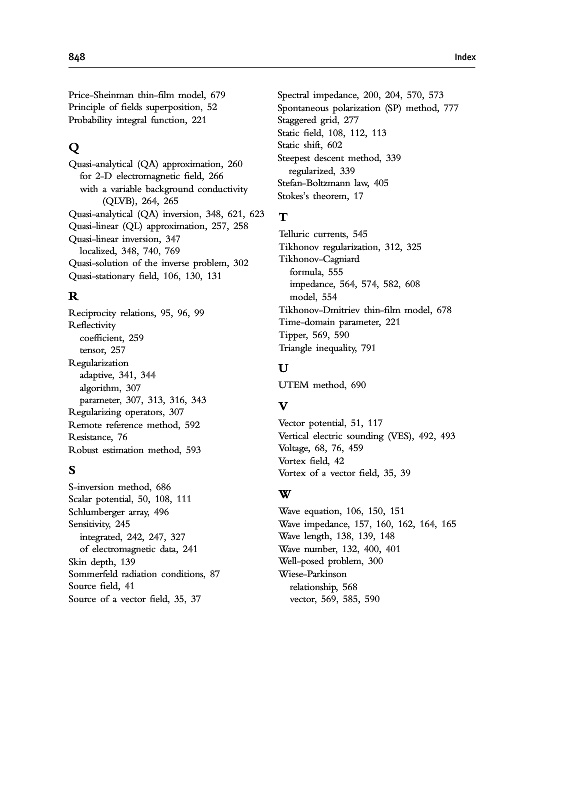 848

Index

Price-Sheinman thin-film model, 679
Principle of fields superposition, 52
Probability integral function, 221

Q

Quasi-analytical (QA) approximation, 260
for 2-D electromagnetic field, 266
with a variable background conductivity (QLVB), 264, 265
Quasi-analytical (QA) inversion, 348, 621, 623
Quasi-linear (QL) approximation, 257, 258
Quasi-linear inversion, 347
localized, 348, 740, 769
Quasi-solution of the inverse problem, 302
Quasi-stationary field, 106, 130, 131

R

Reciprocity relations, 95, 96, 99
Reflectivity
coefficient, 259
tensor, 257
Regularization
adaptive, 341, 344
algorithm, 307
parameter, 307, 313, 316, 343
Regularizing operators, 307
Remote reference method, 592
Resistance, 76
Robust estimation method, 593

S

S-inversion method, 686
Scalar potential, 50, 108, 111
Schlumberger array, 496
Sensitivity, 245
integrated, 242, 247, 327
of electromagnetic data, 241
Skin depth, 139
Sommerfeld radiation conditions, 87
Source field, 41
Source of a vector field, 35, 37

Spectral impedance, 200, 204, 570, 573
Spontaneous polarization (SP) method, 777
Staggered grid, 277
Static field, 108, 112, 113
Static shift, 602
Steepest descent method, 339
regularized, 339
Stefan-Boltzmann law, 405
Stokes's theorem, 17

T

Telluric currents, 545
Tikhonov regularization, 312, 325
Tikhonov-Cagniard
formula, 555
impedance, 564, 574, 582, 608
model, 554
Tikhonov-Dmitriev thin-film model, 678
Time-domain parameter, 221
Tipper, 569, 590
Triangle inequality, 791

U

UTEM method, 690

V

Vector potential, 51, 117
Vertical electric sounding (VES), 492, 493
Voltage, 68, 76, 459
Vortex field, 42
Vortex of a vector field, 35, 39

W

Wave equation, 106, 150, 151
Wave impedance, 157, 160, 162, 164, 165
Wave length, 138, 139, 148
Wave number, 132, 400, 401
Well-posed problem, 300
Wiese-Parkinson
relationship, 568
vector, 569, 585, 590